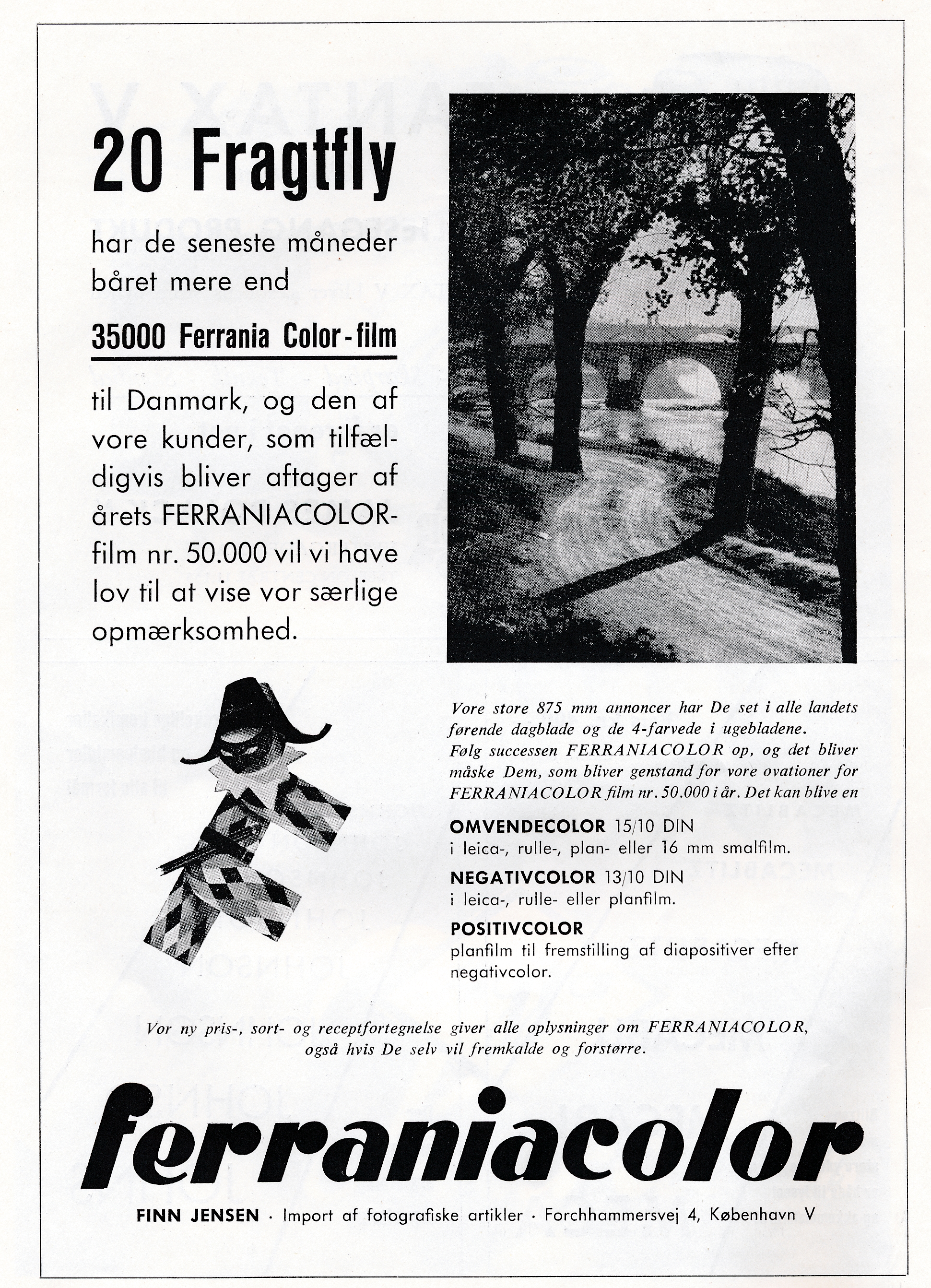 20 Fragtfly

har de seneste måneder båret mere end

35000 Ferrania Color-film

til Danmark, og den af vore kunder, som tilfældigvis bliver aftager af årets FERRANIACOLOR-film nr. 50.000 vil vi have lov til at vise vor særlige opmærksomhed.

Vore store 875 mm annoncer har De set i alle landets førende dagblade og de 4-farvede i ugebladene. Følg successen FERRANIACOLOR op, og det bliver måske Dem, som bliver genstand for vore ovationer for FERRANIACOLOR film nr. 50.000 i år. Det kan blive en

OMVENDECOLOR 15/10 DIN
i leica-, rulle-, plan- eller 16 mm smalfilm.

NEGATIVCOLOR 13/10 DIN
i leica-, rulle- eller planfilm.

POSITIVCOLOR
planfilm til fremstilling af diapositiver efter negativcolor.

Vor ny pris-, sort- og receptfortegnelse giver alle oplysninger om FERRANIACOLOR, også hvis De selv vil fremkalde og forstørre.

ferraniacolor

FINN JENSEN · Import af fotografiske artikler · Forchhammersvej 4, København V